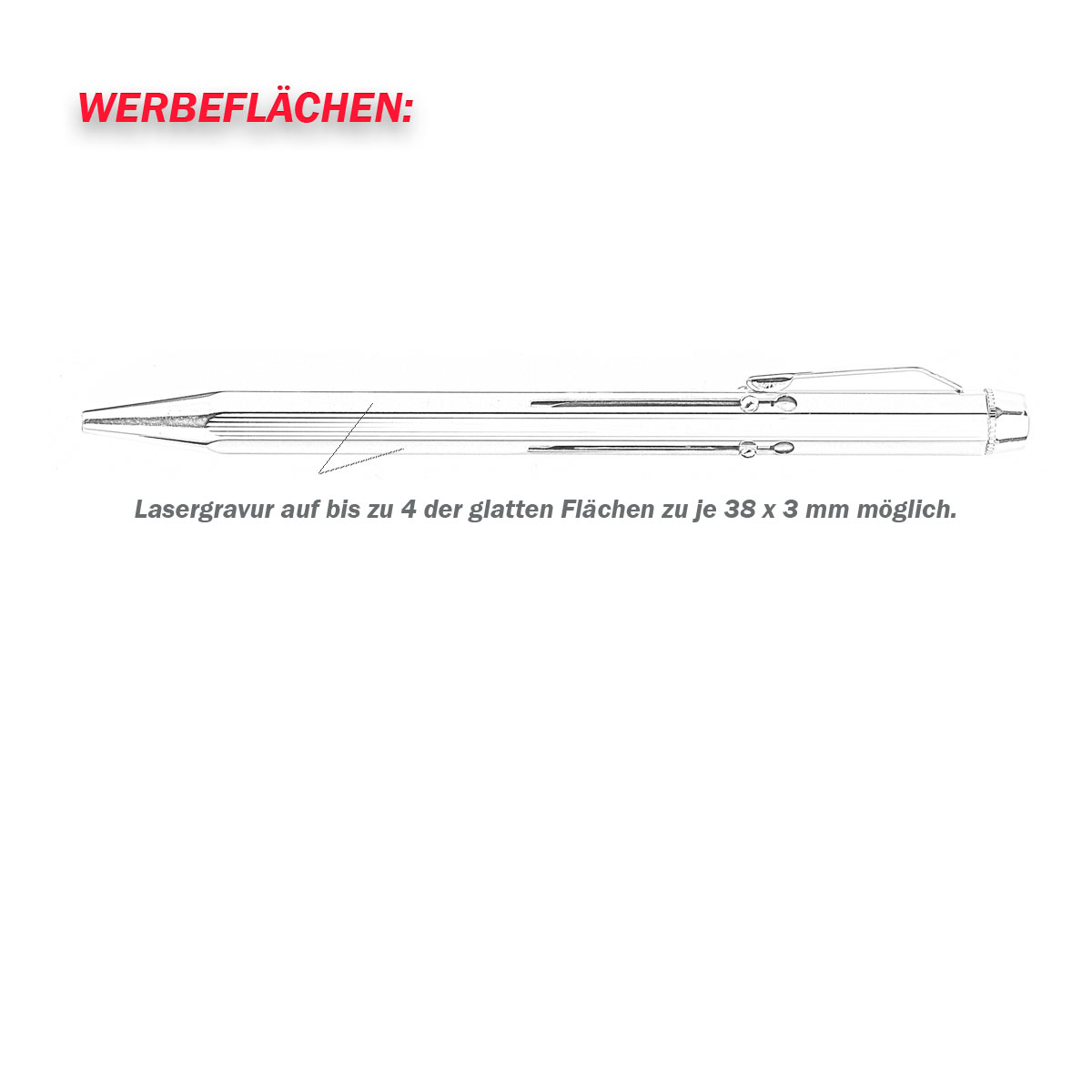 WERBEFLÄCHEN:

Lasergravur auf bis zu 4 der glatten Flächen zu je 38 x 3 mm möglich.